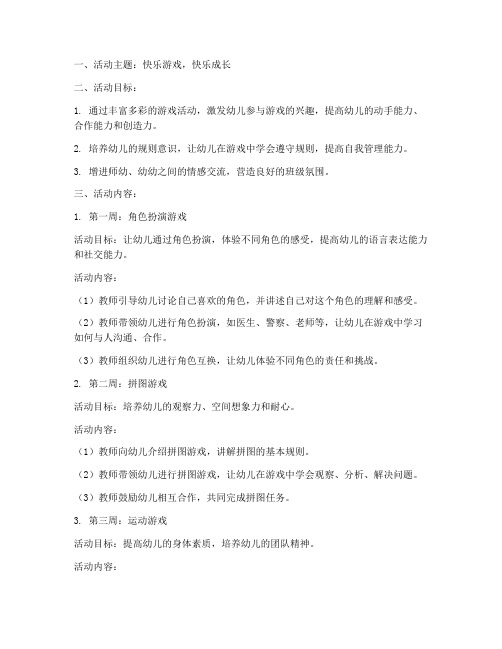 一、活动主题：快乐游戏，快乐成长

二、活动目标：

1. 通过丰富多彩的游戏活动，激发幼儿参与游戏的兴趣，提高幼儿的动手能力、合作能力和创造力。

2. 培养幼儿的规则意识，让幼儿在游戏中学会遵守规则，提高自我管理能力。

3. 增进师幼、幼幼之间的情感交流，营造良好的班级氛围。

三、活动内容：

1. 第一周：角色扮演游戏

活动目标：让幼儿通过角色扮演，体验不同角色的感受，提高幼儿的语言表达能力和社交能力。

活动内容：

（1）教师引导幼儿讨论自己喜欢的角色，并讲述自己对这个角色的理解和感受。

（2）教师带领幼儿进行角色扮演，如医生、警察、老师等，让幼儿在游戏中学习如何与人沟通、合作。

（3）教师组织幼儿进行角色互换，让幼儿体验不同角色的责任和挑战。

2. 第二周：拼图游戏

活动目标：培养幼儿的观察力、空间想象力和耐心。

活动内容：

（1）教师向幼儿介绍拼图游戏，讲解拼图的基本规则。

（2）教师带领幼儿进行拼图游戏，让幼儿在游戏中学会观察、分析、解决问题。

（3）教师鼓励幼儿相互合作，共同完成拼图任务。

3. 第三周：运动游戏

活动目标：提高幼儿的身体素质，培养幼儿的团队精神。

活动内容：